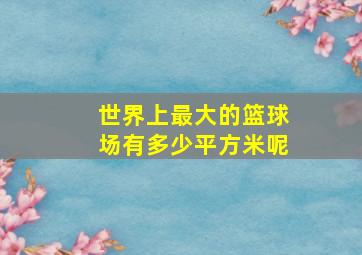 世界上最大的篮球场有多少平方米呢